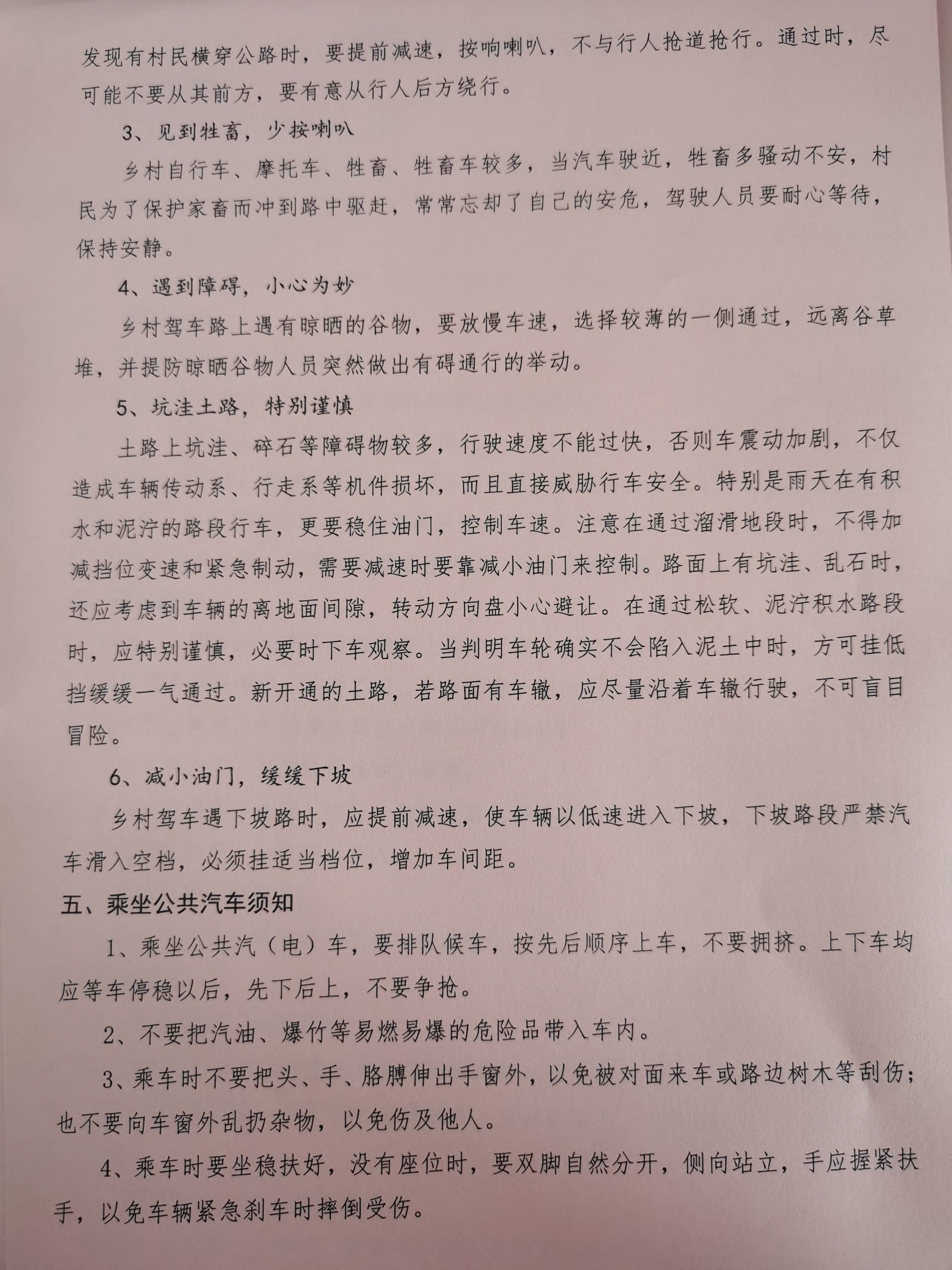 发现有村民横穿公路时，要提前减速，按响喇叭，不与行人抢道抢行。通过时，尽可能不要从其前方，要有意从行人后方绕行。

3、见到牲畜，少按喇叭

乡村自行车、摩托车、牲畜、牲畜车较多，当汽车驶近，牲畜多骚动不安，村民为了保护家畜而冲到路中驱赶，常常忘却了自己的安危，驾驶人员要耐心等待，保持安静。

4、遇到障碍，小心为妙

乡村驾车路上遇有晾晒的谷物，要放慢车速，选择较薄的一侧通过，远离谷草堆，并提防晾晒谷物人员突然做出有碍通行的举动。

5、坑洼土路，特别谨慎

土路上坑洼、碎石等障碍物较多，行驶速度不能过快，否则车震动加剧，不仅造成车辆传动系、行走系等机件损坏，而且直接威胁行车安全。特别是雨天在有积水和泥泞的路段行车，更要稳住油门，控制车速。注意在通过溜滑地段时，不得加减挡位变速和紧急制动，需要减速时要靠减小油门来控制。路面上有坑洼、乱石时，还应考虑到车辆的离地面间隙，转动方向盘小心避让。在通过松软、泥泞积水路段时，应特别谨慎，必要时下车观察。当判明车轮确实不会陷入泥土中时，方可挂低挡缓缓一气通过。新开通的土路，若路面有车辙，应尽量沿着车辙行驶，不可盲目冒险。

6、减小油门，缓缓下坡

乡村驾车遇下坡路时，应提前减速，使车辆以低速进入下坡，下坡路段严禁汽车滑入空档，必须挂适当档位，增加车间距。

五、乘坐公共汽车须知

1、乘坐公共汽（电）车，要排队候车，按先后顺序上车，不要拥挤。上下车均应等车停稳以后，先下后上，不要争抢。

2、不要把汽油、爆竹等易燃易爆的危险品带入车内。

3、乘车时不要把头、手、胳膊伸出手窗外，以免被对面来车或路边树木等刮伤；也不要向车窗外乱扔杂物，以免伤及他人。

4、乘车时要坐稳扶好，没有座位时，要双脚自然分开，侧向站立，手应握紧扶手，以免车辆紧急刹车时摔倒受伤。